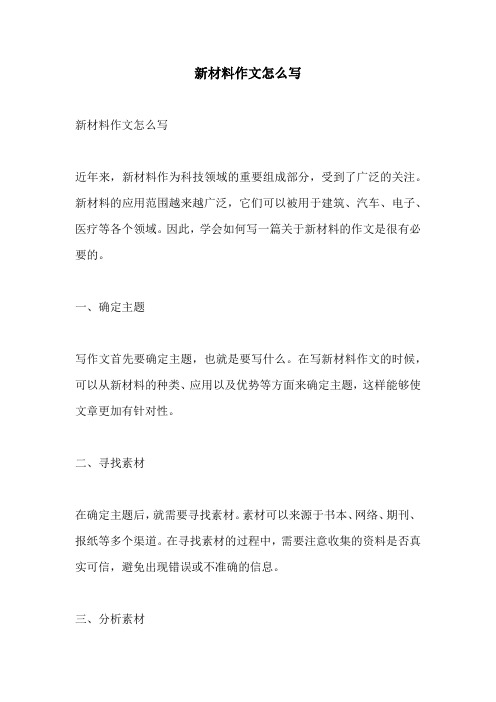 新材料作文怎么写

新材料作文怎么写

近年来，新材料作为科技领域的重要组成部分，受到了广泛的关注。新材料的应用范围越来越广泛，它们可以被用于建筑、汽车、电子、医疗等各个领域。因此，学会如何写一篇关于新材料的作文是很有必要的。

一、确定主题

写作文首先要确定主题，也就是要写什么。在写新材料作文的时候，可以从新材料的种类、应用以及优势等方面来确定主题，这样能够使文章更加有针对性。

二、寻找素材

在确定主题后，就需要寻找素材。素材可以来源于书本、网络、期刊、报纸等多个渠道。在寻找素材的过程中，需要注意收集的资料是否真实可信，避免出现错误或不准确的信息。

三、分析素材